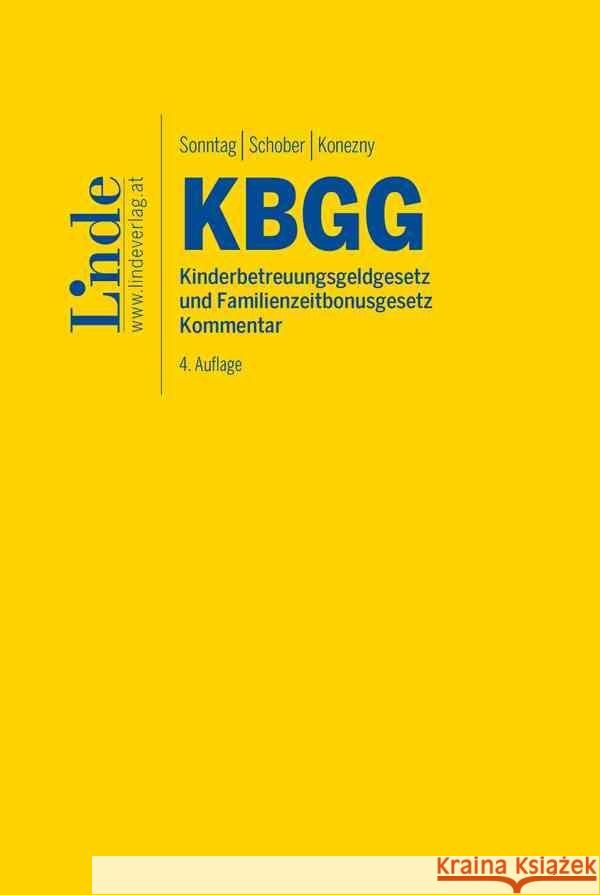 Linde
www.lindeverlag.at

Sonntag | Schober | Konezny

KBGG

Kinderbetreuungsgeldgesetz und Familienzeitbonusgesetz Kommentar

4. Auflage